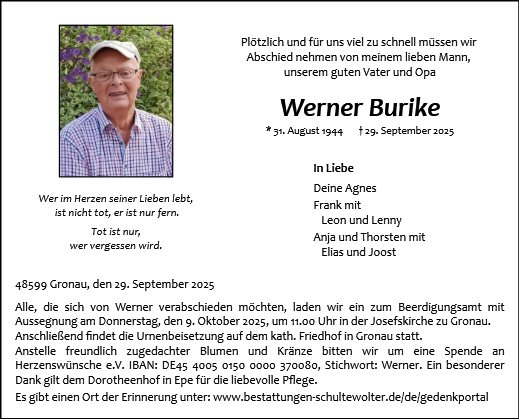 Wer im Herzen seiner Lieben lebt,
ist nicht tot, er ist nur fern.

Tot ist nur,
wer vergessen wird.

Plötzlich und für uns viel zu schnell müssen wir
Abschied nehmen von meinem lieben Mann,
unserem guten Vater und Opa

Werner Burike

* 31. August 1944 † 29. September 2025

In Liebe

Deine Agnes
Frank mit
Leon und Lenny
Anja und Thorsten mit
Elias und Joost

48599 Gronau, den 29. September 2025

Alle, die sich von Werner verabschieden möchten, laden wir ein zum Beerdigungsamt mit Aussegnung am Donnerstag, den 9. Oktober 2025, um 11.00 Uhr in der Josefskirche zu Gronau.
Anschließend findet die Urnenbeisetzung auf dem kath. Friedhof in Gronau statt.
Anstelle freundlich zugedachter Blumen und Kränze bitten wir um eine Spende an Herzenswünsche e.V. IBAN: DE45 4005 0150 0000 370080, Stichwort: Werner. Ein besonderer Dank gilt dem Dorotheenhof in Epe für die liebevolle Pflege.
Es gibt einen Ort der Erinnerung unter: www.bestattungen-schultewolter.de/de/gedenkportal